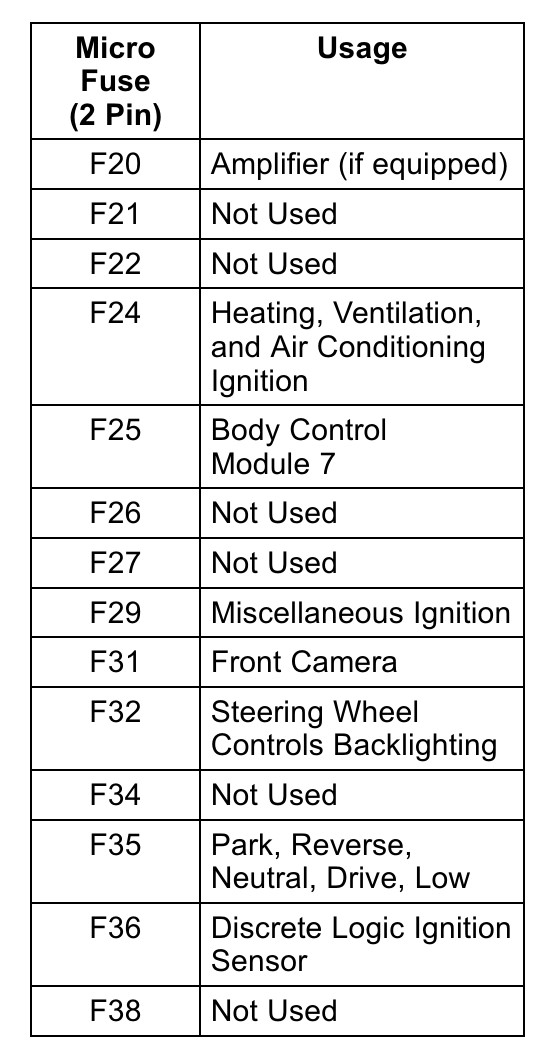 | Micro Fuse (2 Pin) | Usage |
|---|---|
| F20 | Amplifier (if equipped) |
| F21 | Not Used |
| F22 | Not Used |
| F24 | Heating, Ventilation, and Air Conditioning Ignition |
| F25 | Body Control Module 7 |
| F26 | Not Used |
| F27 | Not Used |
| F29 | Miscellaneous Ignition |
| F31 | Front Camera |
| F32 | Steering Wheel Controls Backlighting |
| F34 | Not Used |
| F35 | Park, Reverse, Neutral, Drive, Low |
| F36 | Discrete Logic Ignition Sensor |
| F38 | Not Used |